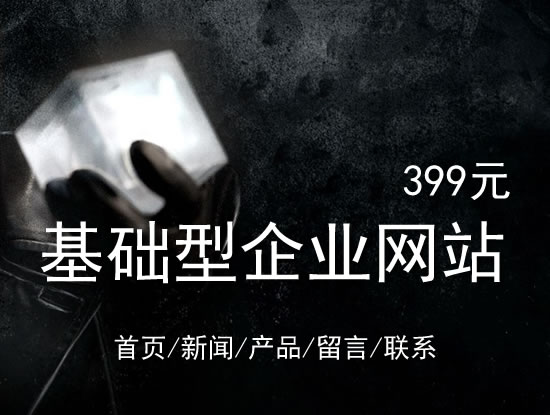 399元

基础型企业网站

首页/新闻/产品/留言/联系